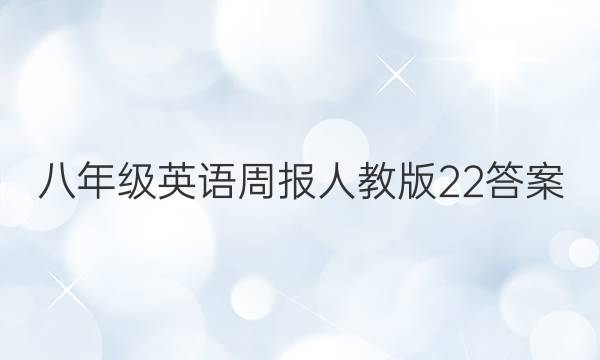 八年级英语周报人教版22答案